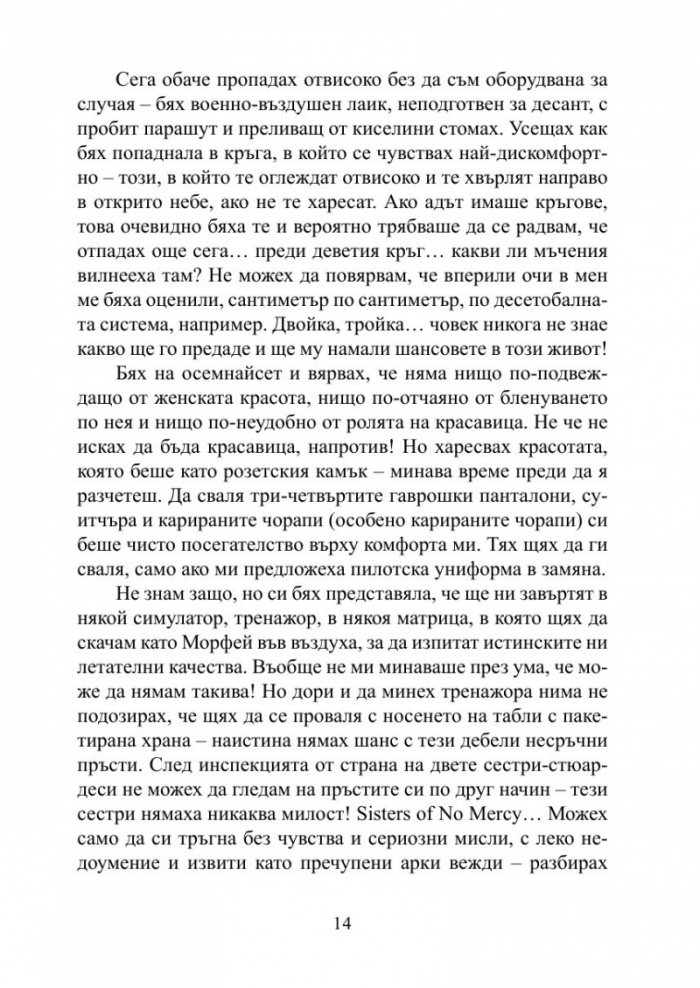 Сега обаче пропадах отвисоко без да съм оборудвана за случая – бях военно-въздушен лаик, неподготвен за десант, с пробит парашут и преливащ от киселини стомах. Усещах как бях попаднала в кръга, в който се чувствах най-дискомфортно – този, в който те оглеждат отвисоко и те хвърлят направо в открито небе, ако не те харесат. Ако адът имаше кръгове, това очевидно бяха те и вероятно трябваше да се радвам, че отпадах още сега… преди деветия кръг… какви ли мъчения вилнееха там? Не можех да повярвам, че вперили очи в мен ме бяха оценили, сантиметър по сантиметър, по десетобалната система, например. Двойка, тройка… човек никога не знае какво ще го предаде и ще му намали шансовете в този живот!

Бях на осемнайсет и вярвах, че няма нищо по-подвеждащо от женската красота, нищо по-отчаяно от бленуването по нея и нищо по-неудобно от ролята на красавица. Не че не исках да бъда красавица, напротив! Но харесвах красотата, която беше като розетския камък – минава време преди да я разчетеш. Да сваля три-четвъртите гаврошки панталони, суитчъра и карираните чорапи (особено карираните чорапи) си беше чисто посегателство върху комфорта ми. Тях щях да ги сваля, само ако ми предложеха пилотска униформа в замяна.

Не знам защо, но си бях представяла, че ще ни завъртят в някой симулатор, тренажор, в някоя матрица, в която щях да скачам като Морфей във въздуха, за да изпитат истинските ни летателни качества. Въобще не ми минаваше през ума, че може да нямам такива! Но дори и да минех тренажора нима не подозирах, че щях да се проваля с носенето на табли с пакетирана храна – наистина нямах шанс с тези дебели несръчни пръсти. След инспекцията от страна на двете сестри-стюардеси не можех да гледам на пръстите си по друг начин – тези сестри нямаха никаква милост! Sisters of No Mercy… Можех само да си тръгна без чувства и сериозни мисли, с леко недоумение и извити като пречупени арки вежди – разбирах

14